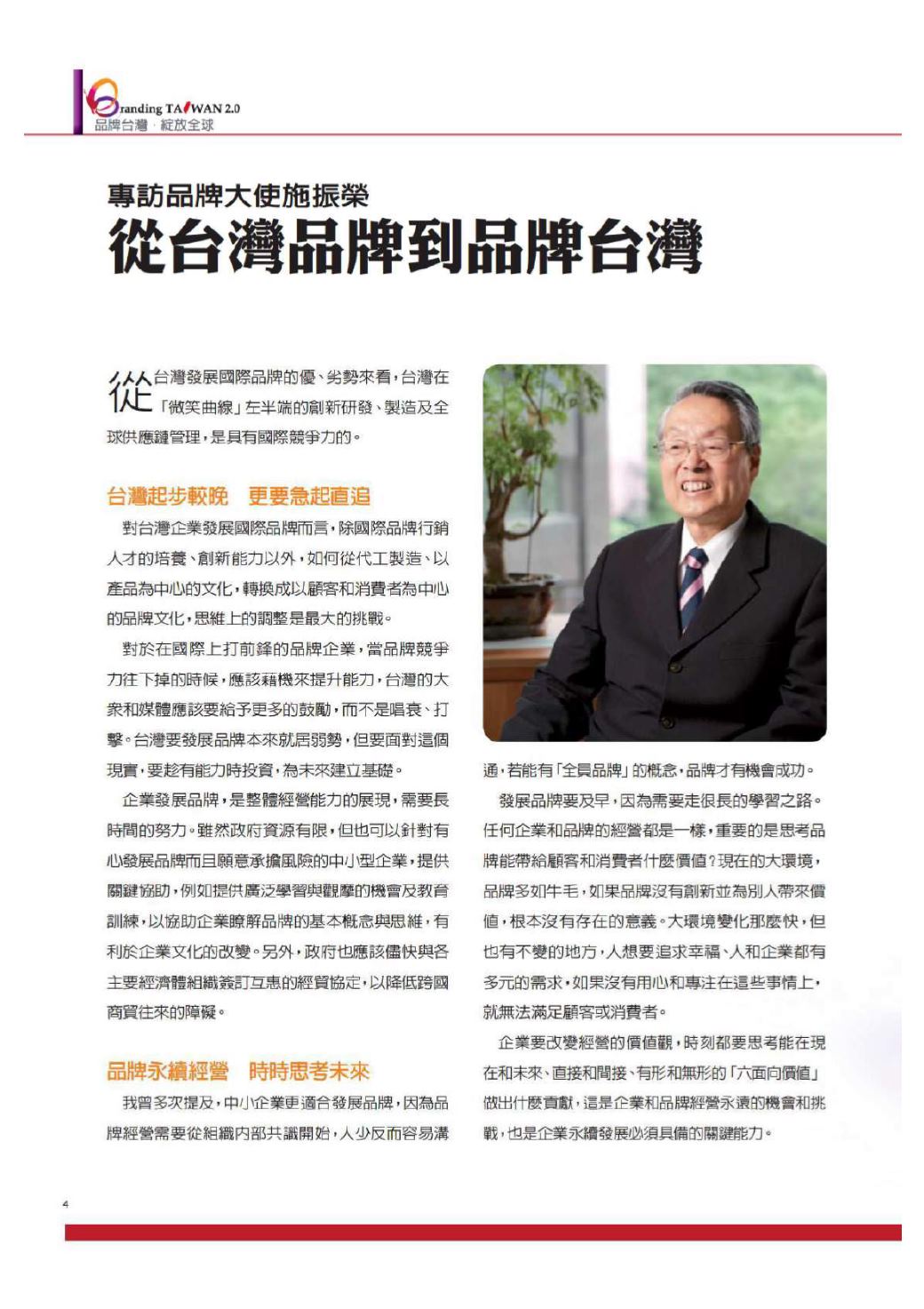 Branding TAIWAN 2.0
品牌台灣．綻放全球

專訪品牌大使施振榮
從台灣品牌到品牌台灣

從台灣發展國際品牌的優、劣勢來看，台灣在「微笑曲線」左半端的創新研發、製造及全球供應鏈管理，是具有國際競爭力的。

台灣起步較晚　更要急起直追

對台灣企業發展國際品牌而言，除國際品牌行銷人才的培養、創新能力以外，如何從代工製造、以產品為中心的文化，轉換成以顧客和消費者為中心的品牌文化，思維上的調整是最大的挑戰。

對於在國際上打前鋒的品牌企業，當品牌競爭力往下掉的時候，應該藉機來提升能力，台灣的大眾和媒體應該要給予更多的鼓勵，而不是唱衰、打擊。台灣要發展品牌本來就居弱勢，但要面對這個現實，要趁有能力時投資，為未來建立基礎。

企業發展品牌，是整體經營能力的展現，需要長時間的努力。雖然政府資源有限，但也可以針對有心發展品牌而且願意承擔風險的中小型企業，提供關鍵協助，例如提供廣泛學習與觀摩的機會及教育訓練，以協助企業瞭解品牌的基本概念與思維，有利於企業文化的改變。另外，政府也應該儘快與各主要經濟體組織簽訂互惠的經貿協定，以降低跨國商貿往來的障礙。

品牌永續經營　時時思考未來

我曾多次提及，中小企業更適合發展品牌，因為品牌經營需要從組織內部共識開始，人少反而容易溝通，若能有「全員品牌」的概念，品牌才有機會成功。

發展品牌要及早，因為需要走很長的學習之路。任何企業和品牌的經營都是一樣，重要的是思考品牌能帶給顧客和消費者什麼價值？現在的大環境，品牌多如牛毛，如果品牌沒有創新並為別人帶來價值，根本沒有存在的意義。大環境變化那麼快，但也有不變的地方，人想要追求幸福、人和企業都有多元的需求，如果沒有用心和專注在這些事情上，就無法滿足顧客或消費者。

企業要改變經營的價值觀，時刻都要思考能在現在和未來、直接和間接、有形和無形的「六面向價值」做出什麼貢獻，這是企業和品牌經營永遠的機會和挑戰，也是企業永續發展必須具備的關鍵能力。

4